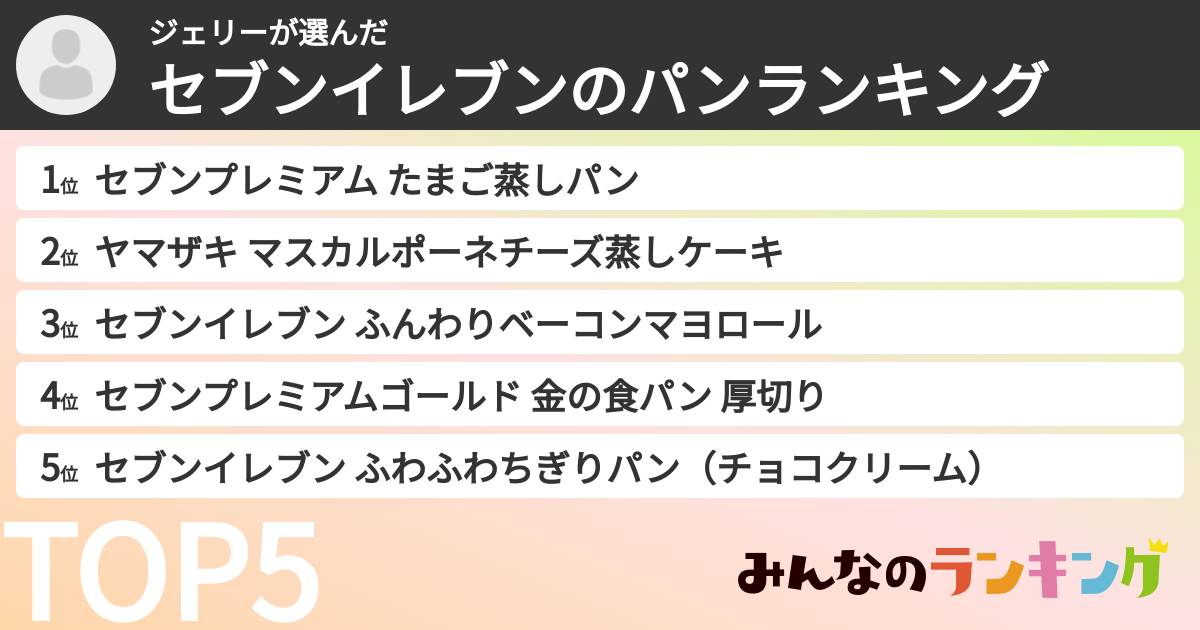 ジェリーが選んだ
セブンイレブンのパンランキング

1位 セブンプレミアム たまご蒸しパン
2位 ヤマザキ マスカルポーネチーズ蒸しケーキ
3位 セブンイレブン ふんわりベーコンマヨロール
4位 セブンプレミアムゴールド 金の食パン 厚切り
5位 セブンイレブン ふわふわちぎりパン（チョコクリーム）

TOP5

みんなのランキング